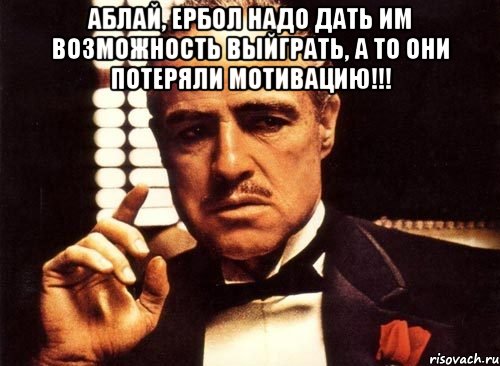 АБЛАЙ, ЕРБОЛ НАДО ДАТЬ ИМ ВОЗМОЖНОСТЬ ВЫЙГРАТЬ, А ТО ОНИ ПОТЕРЯЛИ МОТИВАЦИЮ!!!

risovach.ru